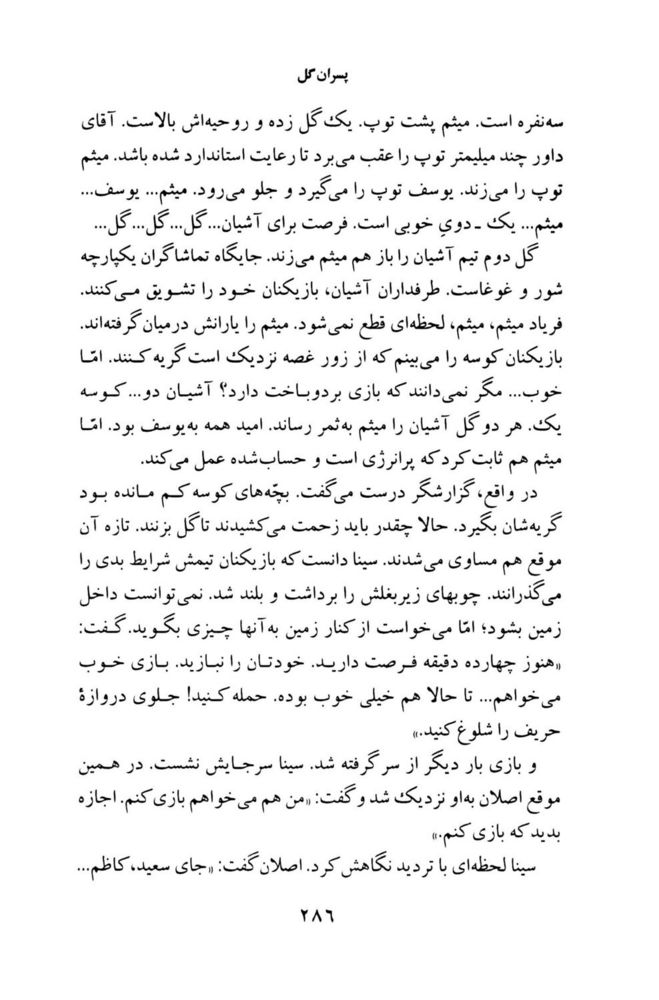 پسران گل

سه‌نفره است. میثم پشت توپ. یک گل زده و روحیه‌اش بالاست. آقای داور چند میلیمتر توپ را عقب می‌برد تا رعایت استاندارد شده باشد. میثم توپ را می‌زند. یوسف توپ را می‌گیرد و جلو می‌رود. میثم... یوسف... میثم... یک ـ دوی خوبی است. فرصت برای آشیان... گل... گل... گل...

گل دوم تیم آشیان را باز هم میثم می‌زند. جایگاه تماشاگران یکپارچه شور و غوغاست. طرفداران آشیان، بازیکنان خود را تشویق می‌کنند. فریاد میثم، میثم، لحظه‌ای قطع نمی‌شود. میثم را یارانش درمیان گرفته‌اند. بازیکنان کوسه را می‌بینم که از زور غصه نزدیک است گریه کنند. امّا خوب... مگر نمی‌دانند که بازی بردوباخت دارد؟ آشیان دو... کوسه یک. هر دو گل آشیان را میثم به‌ثمر رساند. امید همه به‌یوسف بود. امّا میثم هم ثابت کرد که پرانرژی است و حساب‌شده عمل می‌کند.

در واقع، گزارشگر درست می‌گفت. بچّه‌های کوسه کم مانده بود گریه‌شان بگیرد. حالا چقدر باید زحمت می‌کشیدند تا گل بزنند. تازه آن موقع هم مساوی می‌شدند. سینا دانست که بازیکنان تیمش شرایط بدی را می‌گذرانند. چوبهای زیربغلش را برداشت و بلند شد. نمی‌توانست داخل زمین بشود؛ امّا می‌خواست از کنار زمین به‌آنها چیزی بگوید. گفت: «هنوز چهارده دقیقه فرصت دارید. خودتان را نبازید. بازی خوب می‌خواهم... تا حالا هم خیلی خوب بوده. حمله کنید! جلوی دروازهٔ حریف را شلوغ کنید.»

و بازی بار دیگر از سر گرفته شد. سینا سرجایش نشست. در همین موقع اصلان به‌او نزدیک شد و گفت: «من هم می‌خواهم بازی کنم. اجازه بدید که بازی کنم.»

سینا لحظه‌ای با تردید نگاهش کرد. اصلان گفت: «جای سعید، کاظم...

۲۸۶